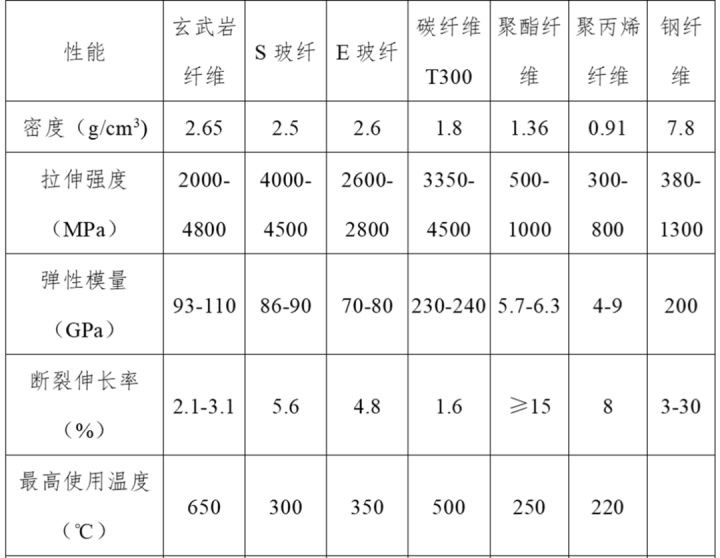 | 性能 | 玄武岩纤维 | S玻纤 | E玻纤 | 碳纤维T300 | 聚酯纤维 | 聚丙烯纤维 | 钢纤维 |
|---|---|---|---|---|---|---|---|
| 密度（$g/cm^3$） | 2.65 | 2.5 | 2.6 | 1.8 | 1.36 | 0.91 | 7.8 |
| 拉伸强度（MPa） | 2000-4800 | 4000-4500 | 2600-2800 | 3350-4500 | 500-1000 | 300-800 | 380-1300 |
| 弹性模量（GPa） | 93-110 | 86-90 | 70-80 | 230-240 | 5.7-6.3 | 4-9 | 200 |
| 断裂伸长率（%） | 2.1-3.1 | 5.6 | 4.8 | 1.6 | ≥15 | 8 | 3-30 |
| 最高使用温度（℃） | 650 | 300 | 350 | 500 | 250 | 220 | |